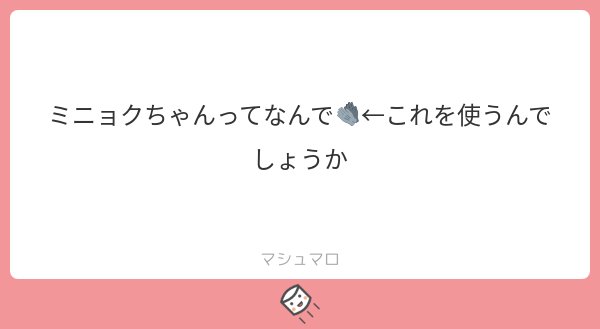 ミニョクちゃんってなんで🧤←これを使うんでしょうか

マシュマロ